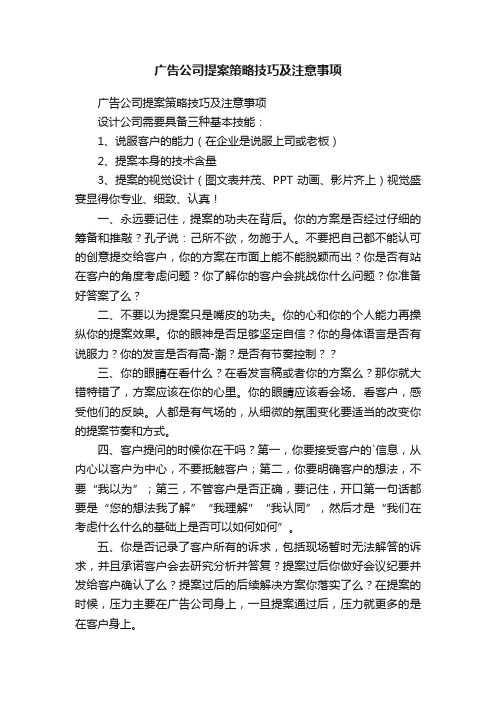 广告公司提案策略技巧及注意事项

广告公司提案策略技巧及注意事项

设计公司需要具备三种基本技能：

1、说服客户的能力（在企业是说服上司或老板）

2、提案本身的技术含量

3、提案的视觉设计（图文表并茂、PPT 动画、影片齐上）视觉盛宴显得你专业、细致、认真！

一、永远要记住，提案的功夫在背后。你的方案是否经过仔细的筹备和推敲？孔子说：己所不欲，勿施于人。不要把自己都不能认可的创意提交给客户，你的方案在市面上能不能脱颖而出？你是否有站在客户的角度考虑问题？你了解你的客户会挑战你什么问题？你准备好答案了么？

二、不要以为提案只是嘴皮的功夫。你的心和你的个人能力再操纵你的提案效果。你的眼神是否足够坚定自信？你的身体语言是否有说服力？你的发言是否有高-潮？是否有节奏控制？？

三、你的眼睛在看什么？在看发言稿或者你的方案么？那你就大错特错了，方案应该在你的心里。你的眼睛应该看会场、看客户，感受他们的反映。人都是有气场的，从细微的氛围变化要适当的改变你的提案节奏和方式。

四、客户提问的时候你在干吗？第一，你要接受客户的`信息，从内心以客户为中心，不要抵触客户；第二，你要明确客户的想法，不要“我以为”；第三，不管客户是否正确，要记住，开口第一句话都要是“您的想法我了解”“我理解”“我认同”，然后才是“我们在考虑什么什么的基础上是否可以如何如何”。

五、你是否记录了客户所有的诉求，包括现场暂时无法解答的诉求，并且承诺客户会去研究分析并答复？提案过后你做好会议纪要并发给客户确认了么？提案过后的后续解决方案你落实了么？在提案的时候，压力主要在广告公司身上，一旦提案通过后，压力就更多的是在客户身上。